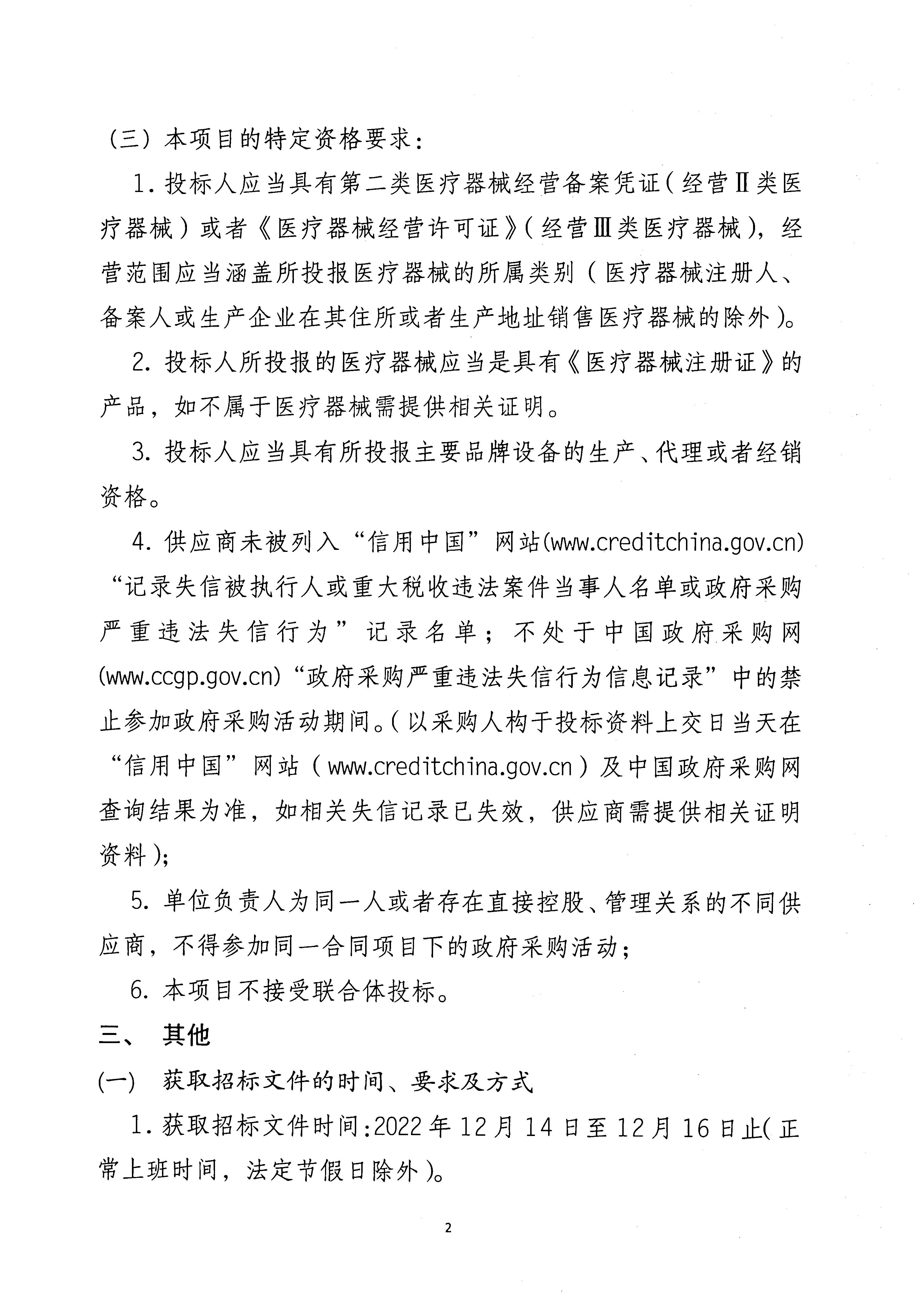 （三）本项目的特定资格要求：

1. 投标人应当具有第二类医疗器械经营备案凭证（经营Ⅱ类医疗器械）或者《医疗器械经营许可证》（经营Ⅲ类医疗器械），经营范围应当涵盖所投报医疗器械的所属类别（医疗器械注册人、备案人或生产企业在其住所或者生产地址销售医疗器械的除外）。

2. 投标人所投报的医疗器械应当是具有《医疗器械注册证》的产品，如不属于医疗器械需提供相关证明。

3. 投标人应当具有所投报主要品牌设备的生产、代理或者经销资格。

4. 供应商未被列入“信用中国”网站(www.creditchina.gov.cn)“记录失信被执行人或重大税收违法案件当事人名单或政府采购严重违法失信行为”记录名单；不处于中国政府采购网(www.ccgp.gov.cn)“政府采购严重违法失信行为信息记录”中的禁止参加政府采购活动期间。（以采购人构于投标资料上交日当天在“信用中国”网站（www.creditchina.gov.cn）及中国政府采购网查询结果为准，如相关失信记录已失效，供应商需提供相关证明资料）；

5. 单位负责人为同一人或者存在直接控股、管理关系的不同供应商，不得参加同一合同项目下的政府采购活动；

6. 本项目不接受联合体投标。

三、 其他

(一) 获取招标文件的时间、要求及方式

1. 获取招标文件时间:2022 年 12 月 14 日至 12 月 16 日止（正常上班时间，法定节假日除外）。

2